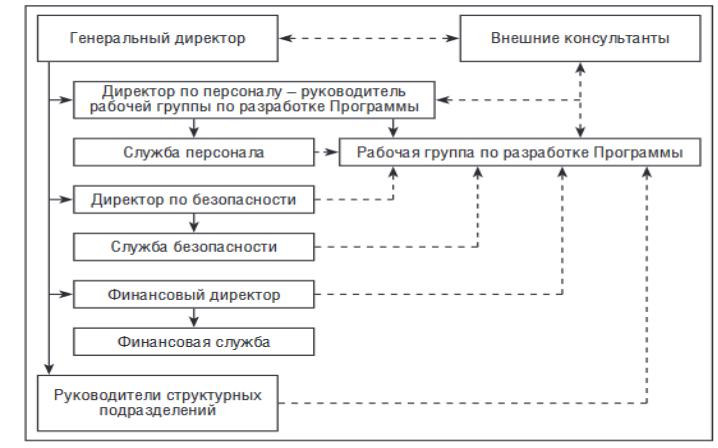 Генеральный директор

Внешние консультанты

Директор по персоналу – руководитель рабочей группы по разработке Программы

Служба персонала

Рабочая группа по разработке Программы

Директор по безопасности

Служба безопасности

Финансовый директор

Финансовая служба

Руководители структурных подразделений